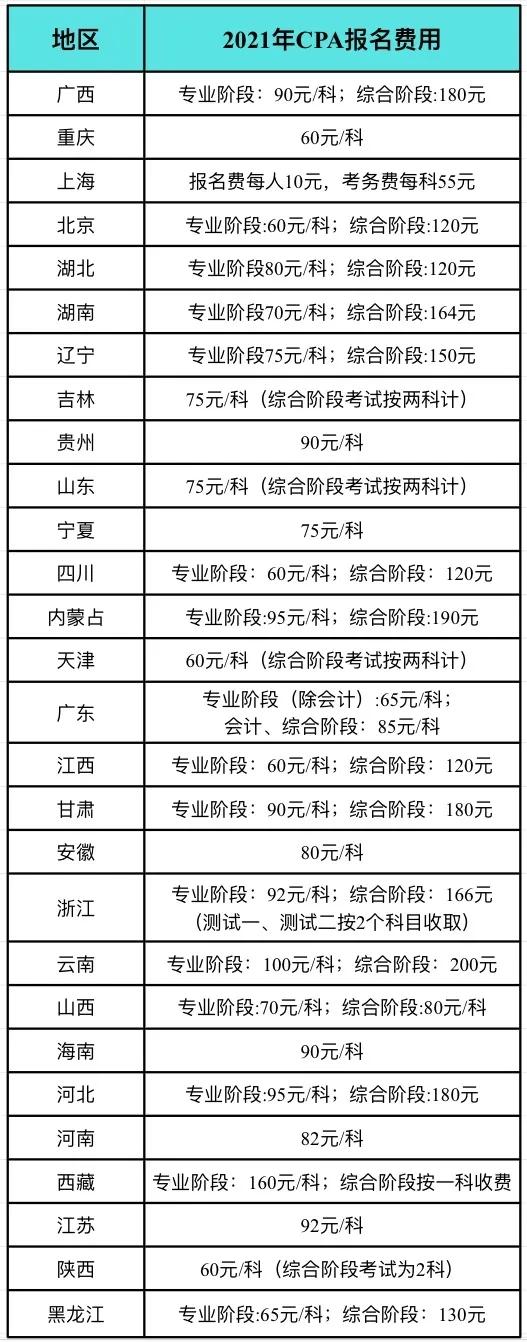 | 地区 | 2021年CPA报名费用 |
|---|---|
| 广西 | 专业阶段：90元/科；综合阶段:180元 |
| 重庆 | 60元/科 |
| 上海 | 报名费每人10元，考务费每科55元 |
| 北京 | 专业阶段:60元/科；综合阶段:120元 |
| 湖北 | 专业阶段80元/科；综合阶段:120元 |
| 湖南 | 专业阶段70元/科；综合阶段:164元 |
| 辽宁 | 专业阶段75元/科；综合阶段:150元 |
| 吉林 | 75元/科（综合阶段考试按两科计） |
| 贵州 | 90元/科 |
| 山东 | 75元/科（综合阶段考试按两科计） |
| 宁夏 | 75元/科 |
| 四川 | 专业阶段：60元/科；综合阶段：120元 |
| 内蒙占 | 专业阶段:95元/科；综合阶段:190元 |
| 天津 | 60元/科（综合阶段考试按两科计） |
| 广东 | 专业阶段（除会计）:65元/科；会计、综合阶段：85元/科 |
| 江西 | 专业阶段：60元/科；综合阶段：120元 |
| 甘肃 | 专业阶段：90元/科；综合阶段：180元 |
| 安徽 | 80元/科 |
| 浙江 | 专业阶段：92元/科；综合阶段：166元（测试一、测试二按2个科目收取） |
| 云南 | 专业阶段：100元/科；综合阶段：200元 |
| 山西 | 专业阶段:70元/科；综合阶段:80元/科 |
| 海南 | 90元/科 |
| 河北 | 专业阶段:95元/科；综合阶段:180元 |
| 河南 | 82元/科 |
| 西藏 | 专业阶段：160元/科；综合阶段按一科收费 |
| 江苏 | 92元/科 |
| 陕西 | 60元/科（综合阶段考试为2科） |
| 黑龙江 | 专业阶段:65元/科；综合阶段：130元 |